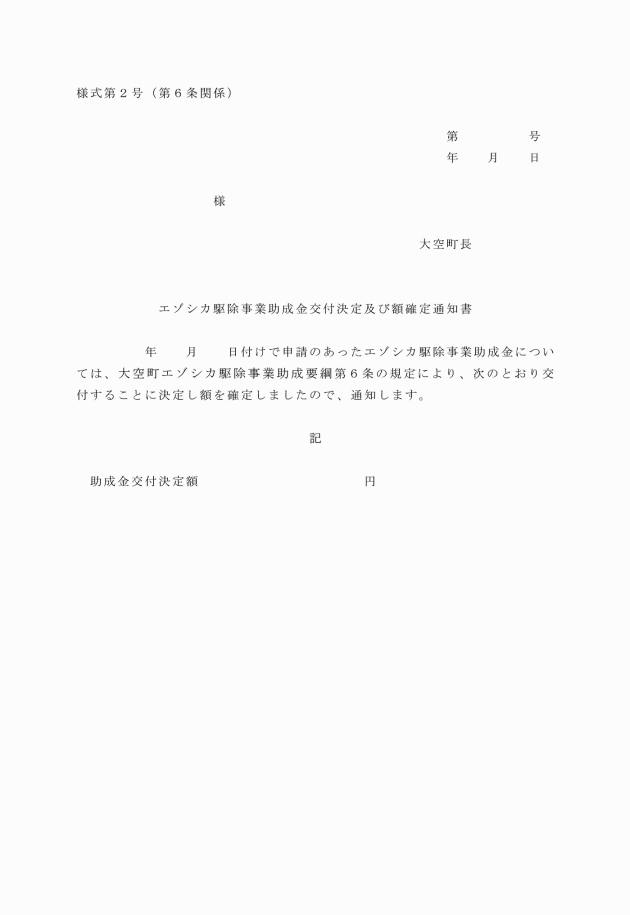 様式第２号（第６条関係）

第　　　　号
年　　月　　日

様

大空町長

エゾシカ駆除事業助成金交付決定及び額確定通知書

年　　月　　日付けで申請のあったエゾシカ駆除事業助成金については、大空町エゾシカ駆除事業助成要綱第６条の規定により、次のとおり交付することに決定し額を確定しましたので、通知します。

記

助成金交付決定額　　　　　　　　　円